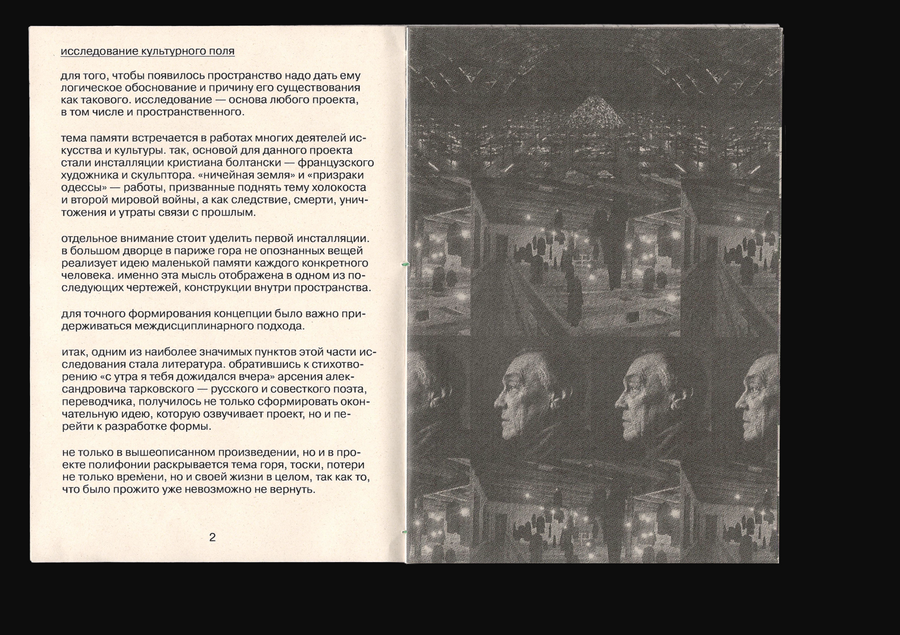 исследование культурного поля

для того, чтобы появилось пространство надо дать ему логическое обоснование и причину его существования как такового. исследование — основа любого проекта, в том числе и пространственного.

тема памяти встречается в работах многих деятелей искусства и культуры. так, основой для данного проекта стали инсталляции кристиана болтански — французского художника и скульптора. «ничейная земля» и «призраки одессы» — работы, призванные поднять тему холокоста и второй мировой войны, а как следствие, смерти, уничтожения и утраты связи с прошлым.

отдельное внимание стоит уделить первой инсталляции. в большом дворце в париже гора не опознанных вещей реализует идею маленькой памяти каждого конкретного человека. именно эта мысль отображена в одном из последующих чертежей, конструкции внутри пространства.

для точного формирования концепции было важно придерживаться междисциплинарного подхода.

итак, одним из наиболее значимых пунктов этой части исследования стала литература. обратившись к стихотворению «с утра я тебя дожидался вчера» арсения александровича тарковского — русского и совесткого поэта, переводчика, получилось не только сформировать окончательную идею, которую озвучивает проект, но и перейти к разработке формы.

не только в вышеописанном произведении, но и в проекте полифонии раскрывается тема горя, тоски, потери не только времени, но и своей жизни в целом, так как то, что было прожито уже невозможно не вернуть.

2